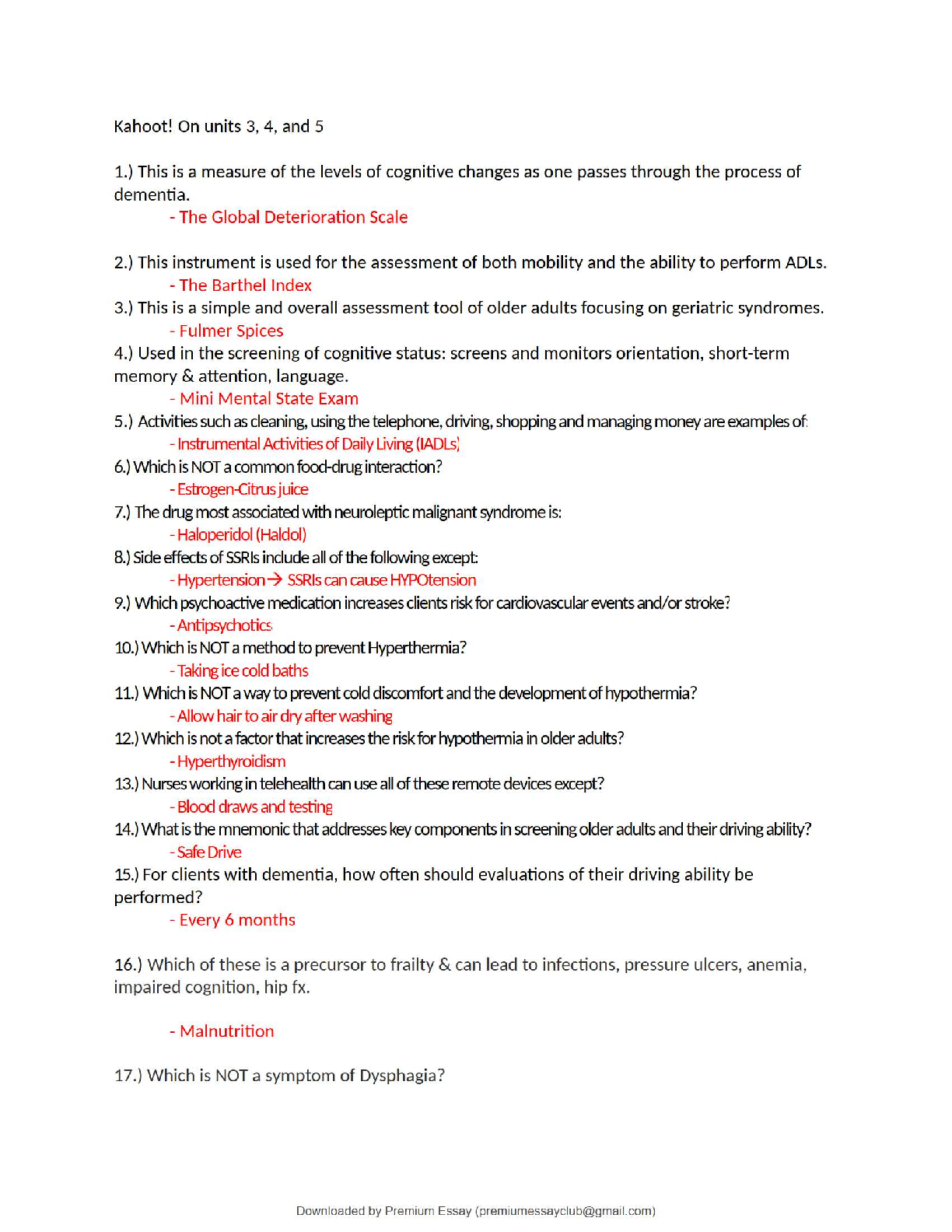 Kahoot! On units 3, 4, and 5

1.) This is a measure of the levels of cognitive changes as one passes through the process of dementia.

- The Global Deterioration Scale

2.) This instrument is used for the assessment of both mobility and the ability to perform ADLs.

- The Barthel Index

3.) This is a simple and overall assessment tool of older adults focusing on geriatric syndromes.

- Fulmer Spices

4.) Used in the screening of cognitive status: screens and monitors orientation, short-term memory & attention, language.

- Mini Mental State Exam

5.) Activities such as cleaning, using the telephone, driving, shopping and managing money are examples of:

- Instrumental Activities of Daily Living (IADLs)

6.) Which is NOT a common food-drug interaction?

- Estrogen-Citrus juice

7.) The drug most associated with neuroleptic malignant syndrome is:

- Haloperidol (Haldol)

8.) Side effects of SSRIs include all of the following except:

- Hypertension → SSRIs can cause HYPOtension

9.) Which psychoactive medication increases clients risk for cardiovascular events and/or stroke?

- Antipsychotics

10.) Which is NOT a method to prevent Hyperthermia?

- Taking ice cold baths

11.) Which is NOT a way to prevent cold discomfort and the development of hypothermia?

- Allow hair to air dry after washing

12.) Which is not a factor that increases the risk for hypothermia in older adults?

- Hyperthyroidism

13.) Nurses working in telehealth can use all of these remote devices except?

- Blood draws and testing

14.) What is the mnemonic that addresses key components in screening older adults and their driving ability?

- Safe Drive

15.) For clients with dementia, how often should evaluations of their driving ability be performed?

- Every 6 months

16.) Which of these is a precursor to frailty & can lead to infections, pressure ulcers, anemia, impaired cognition, hip fx.

- Malnutrition

17.) Which is NOT a symptom of Dysphagia?

Downloaded by Premium Essay (premiumessayclub@gmail.com)